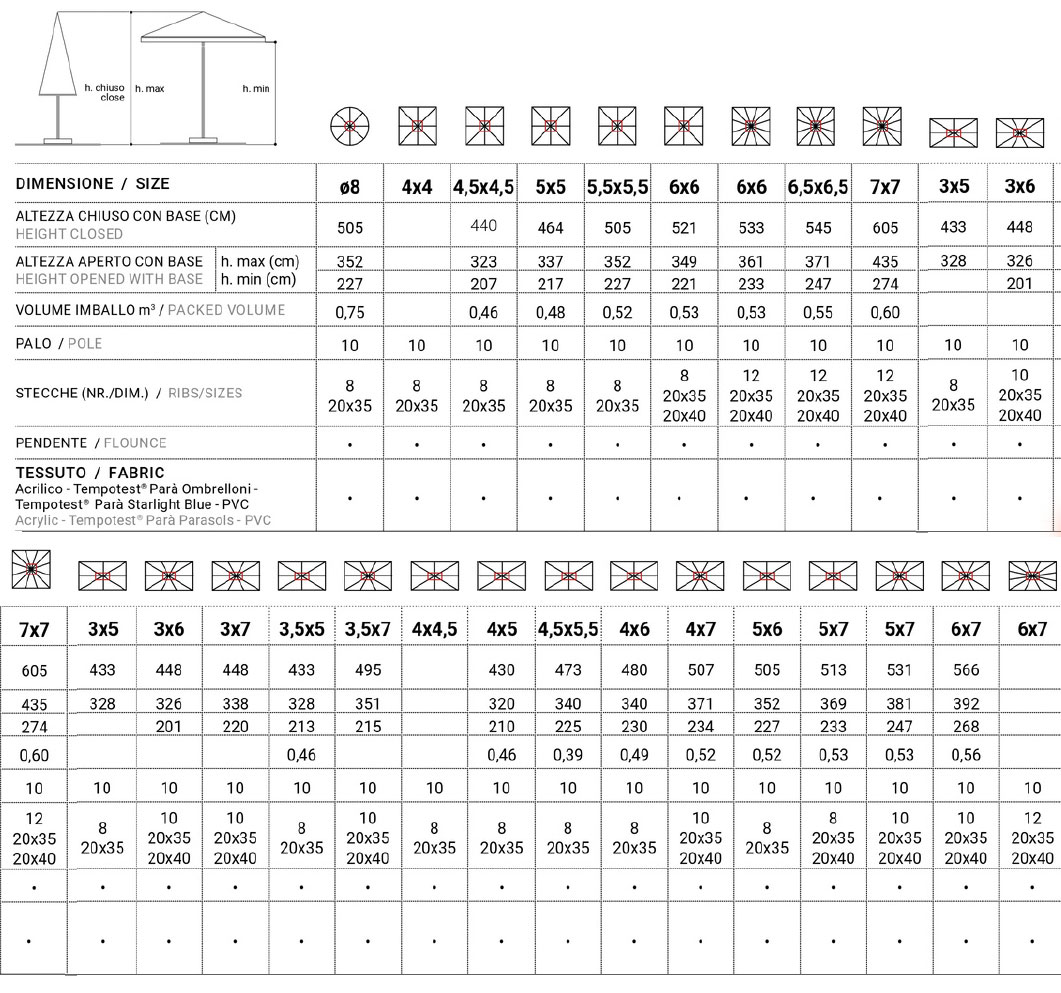 h. chiuso close

h. max

h. min

| DIMENSIONE / SIZE | | ø8 | 4x4 | 4,5x4,5 | 5x5 | 5,5x5,5 | 6x6 | 6x6 | 6,5x6,5 | 7x7 | 3x5 | 3x6 |
|---|---|---|---|---|---|---|---|---|---|---|---|---|
| ALTEZZA CHIUSO CON BASE (CM) HEIGHT CLOSED | | 505 | | 440 | 464 | 505 | 521 | 533 | 545 | 605 | 433 | 448 |
| ALTEZZA APERTO CON BASE HEIGHT OPENED WITH BASE | h. max (cm) | 352 | | 323 | 337 | 352 | 349 | 361 | 371 | 435 | 328 | 326 |
| | h. min (cm) | 227 | | 207 | 217 | 227 | 221 | 233 | 247 | 274 | | 201 |
| VOLUME IMBALLO m³ / PACKED VOLUME | | 0,75 | | 0,46 | 0,48 | 0,52 | 0,53 | 0,53 | 0,55 | 0,60 | | |
| PALO / POLE | | 10 | 10 | 10 | 10 | 10 | 10 | 10 | 10 | 10 | 10 | 10 |
| STECCHE (NR./DIM.) / RIBS/SIZES | | 8 20x35 | 8 20x35 | 8 20x35 | 8 20x35 | 8 20x35 | 8 20x35 20x40 | 12 20x35 20x40 | 12 20x35 20x40 | 12 20x35 20x40 | 8 20x35 | 10 20x35 20x40 |
| PENDENTE / FLOUNCE | | • | • | • | • | • | • | • | • | • | • | • |
| TESSUTO / FABRIC Acrilico - Tempotest® Parà Ombrelloni - Tempotest® Parà Starlight Blue - PVC Acrylic - Tempotest® Parà Parasols - PVC | | • | • | • | • | • | • | • | • | • | • | • |

| 7x7 | 3x5 | 3x6 | 3x7 | 3,5x5 | 3,5x7 | 4x4,5 | 4x5 | 4,5x5,5 | 4x6 | 4x7 | 5x6 | 5x7 | 5x7 | 6x7 | 6x7 |
|---|---|---|---|---|---|---|---|---|---|---|---|---|---|---|---|
| 605 | 433 | 448 | 448 | 433 | 495 | | 430 | 473 | 480 | 507 | 505 | 513 | 531 | 566 | |
| 435 | 328 | 326 | 338 | 328 | 351 | | 320 | 340 | 340 | 371 | 352 | 369 | 381 | 392 | |
| 274 | | 201 | 220 | 213 | 215 | | 210 | 225 | 230 | 234 | 227 | 233 | 247 | 268 | |
| 0,60 | | | | 0,46 | | | 0,46 | 0,39 | 0,49 | 0,52 | 0,52 | 0,53 | 0,53 | 0,56 | |
| 10 | 10 | 10 | 10 | 10 | 10 | 10 | 10 | 10 | 10 | 10 | 10 | 10 | 10 | 10 | 10 |
| 12 20x35 20x40 | 8 20x35 | 10 20x35 20x40 | 10 20x35 20x40 | 8 20x35 | 10 20x35 20x40 | 8 20x35 | 8 20x35 | 8 20x35 | 8 20x35 | 10 20x35 20x40 | 8 20x35 | 8 20x35 20x40 | 10 20x35 20x40 | 10 20x35 20x40 | 12 20x35 20x40 |
| • | • | • | • | • | • | • | • | • | • | • | • | • | • | • | • |
| • | • | • | • | • | • | • | • | • | • | • | • | • | • | • | • |